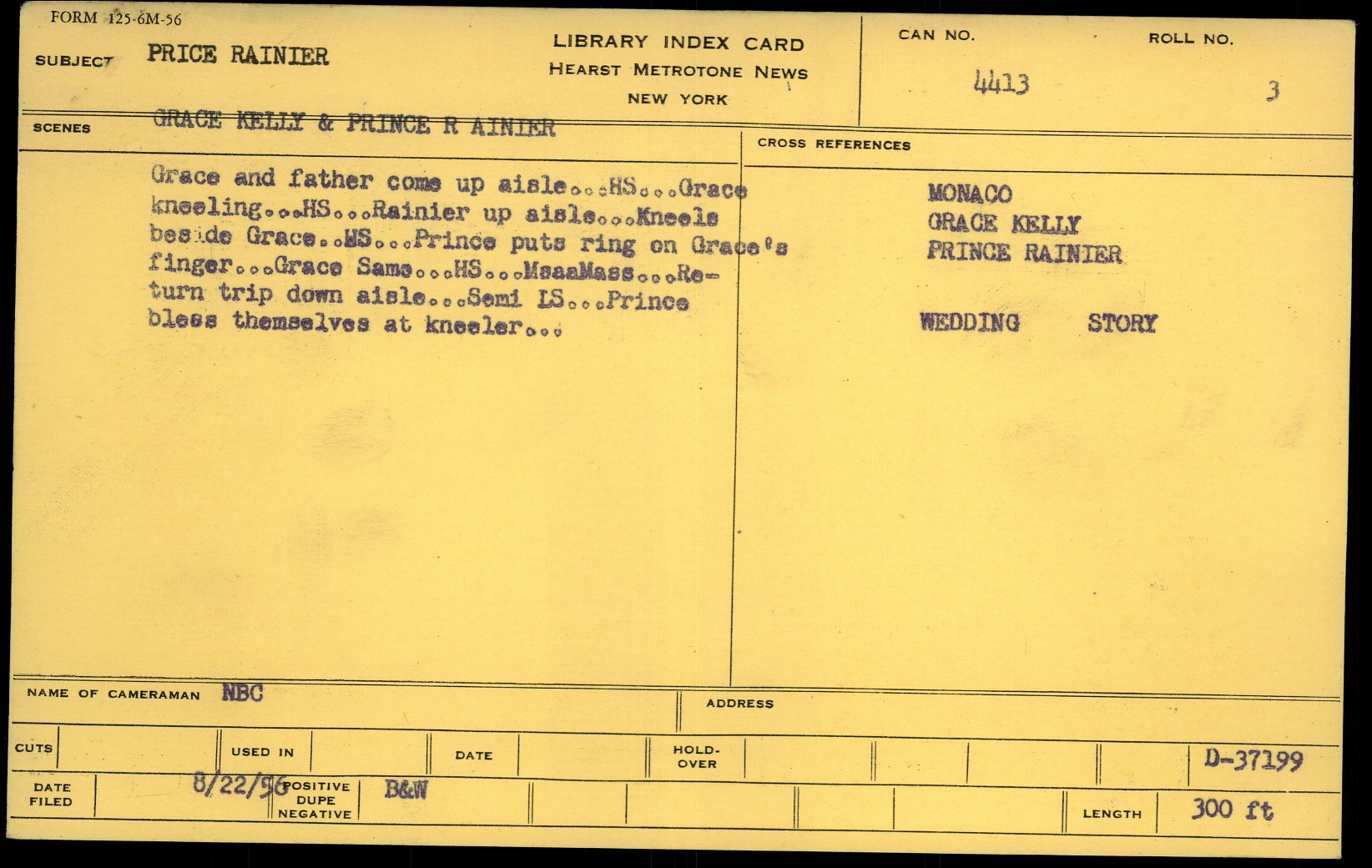 FORM 125-6M-56

SUBJECT PRICE RAINIER

LIBRARY INDEX CARD
HEARST METROTONE NEWS
NEW YORK

CAN NO. 4413

ROLL NO. 3

SCENES GRACE KELLY & PRINCE R AINIER

Grace and father come up aisle...HS...Grace kneeling...HS...Rainier up aisle...Kneels beside Grace..MS...Prince puts ring on Grace's finger...Grace Same...HS...MsaaMass...Return trip down aisle...Semi LS...Prince bless themselves at kneeler...

CROSS REFERENCES

MONACO
GRACE KELLY
PRINCE RAINIER

WEDDING STORY

NAME OF CAMERAMAN NBC

ADDRESS

CUTS

USED IN

DATE

HOLD-OVER

D-37199

DATE FILED 8/22/56

POSITIVE DUPE NEGATIVE B&W

LENGTH 300 ft